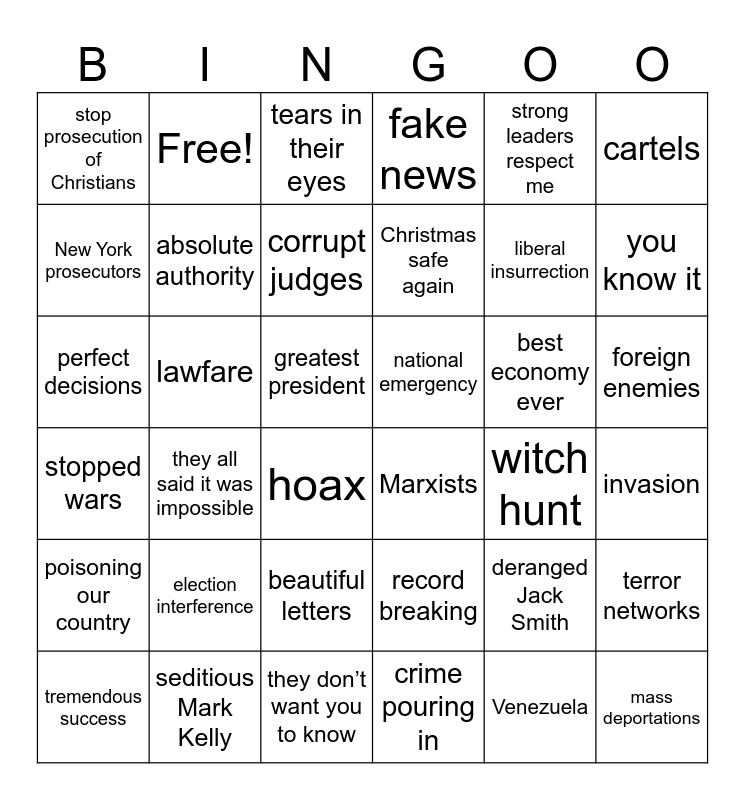 | B | I | N | G | O | O |
|---|---|---|---|---|---|
| stop prosecution of Christians | Free! | tears in their eyes | fake news | strong leaders respect me | cartels |
| New York prosecutors | absolute authority | corrupt judges | Christmas safe again | liberal insurrection | you know it |
| perfect decisions | lawfare | greatest president | national emergency | best economy ever | foreign enemies |
| stopped wars | they all said it was impossible | hoax | Marxists | witch hunt | invasion |
| poisoning our country | election interference | beautiful letters | record breaking | deranged Jack Smith | terror networks |
| tremendous success | seditious Mark Kelly | they don't want you to know | crime pouring in | Venezuela | mass deportations |